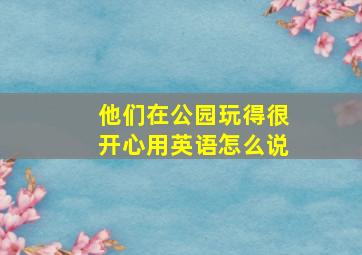 他们在公园玩得很开心用英语怎么说